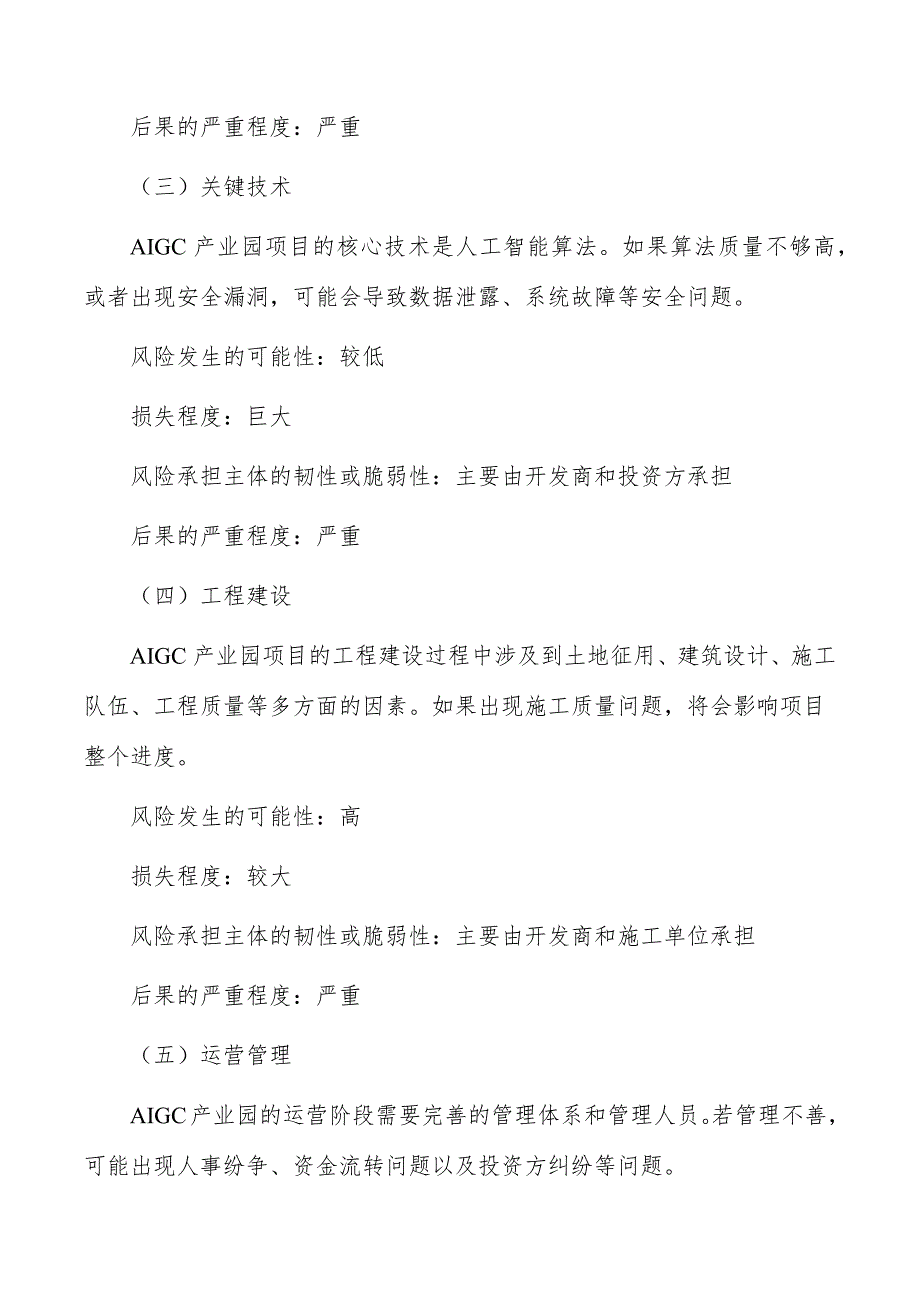 后果的严重程度：严重

（三）关键技术

AIGC 产业园项目的核心技术是人工智能算法。如果算法质量不够高，或者出现安全漏洞，可能会导致数据泄露、系统故障等安全问题。

风险发生的可能性：较低

损失程度：巨大

风险承担主体的韧性或脆弱性：主要由开发商和投资方承担

后果的严重程度：严重

（四）工程建设

AIGC 产业园项目的工程建设过程中涉及到土地征用、建筑设计、施工队伍、工程质量等多方面的因素。如果出现施工质量问题，将会影响项目整个进度。

风险发生的可能性：高

损失程度：较大

风险承担主体的韧性或脆弱性：主要由开发商和施工单位承担

后果的严重程度：严重

（五）运营管理

AIGC 产业园的运营阶段需要完善的管理体系和管理人员。若管理不善，可能出现人事纷争、资金流转问题以及投资方纠纷等问题。